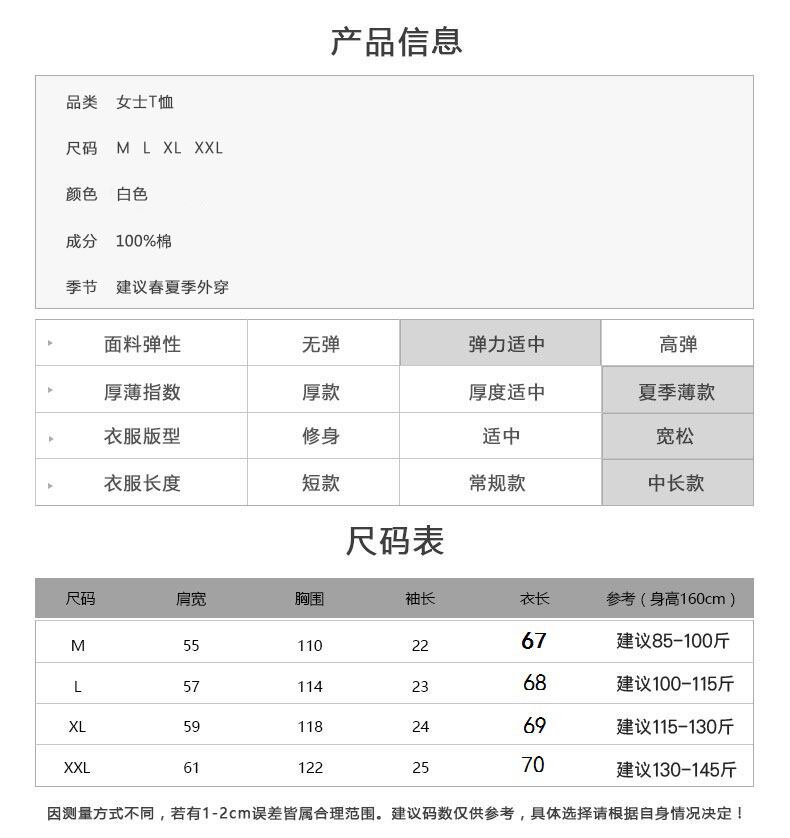 产品信息

品类 女士T恤

尺码 M L XL XXL

颜色 白色

成分 100%棉

季节 建议春夏季外穿

| 面料弹性 | 无弹 | 弹力适中 | 高弹 |
|---|---|---|---|
| 厚薄指数 | 厚款 | 厚度适中 | 夏季薄款 |
| 衣服版型 | 修身 | 适中 | 宽松 |
| 衣服长度 | 短款 | 常规款 | 中长款 |

尺码表

| 尺码 | 肩宽 | 胸围 | 袖长 | 衣长 | 参考（身高160cm） |
|---|---|---|---|---|---|
| M | 55 | 110 | 22 | 67 | 建议85-100斤 |
| L | 57 | 114 | 23 | 68 | 建议100-115斤 |
| XL | 59 | 118 | 24 | 69 | 建议115-130斤 |
| XXL | 61 | 122 | 25 | 70 | 建议130-145斤 |

因测量方式不同，若有1-2cm误差皆属合理范围。建议码数仅供参考，具体选择请根据自身情况决定！